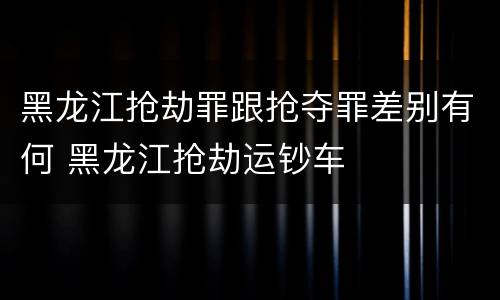 黑龙江抢劫罪跟抢夺罪差别有何 黑龙江抢劫运钞车